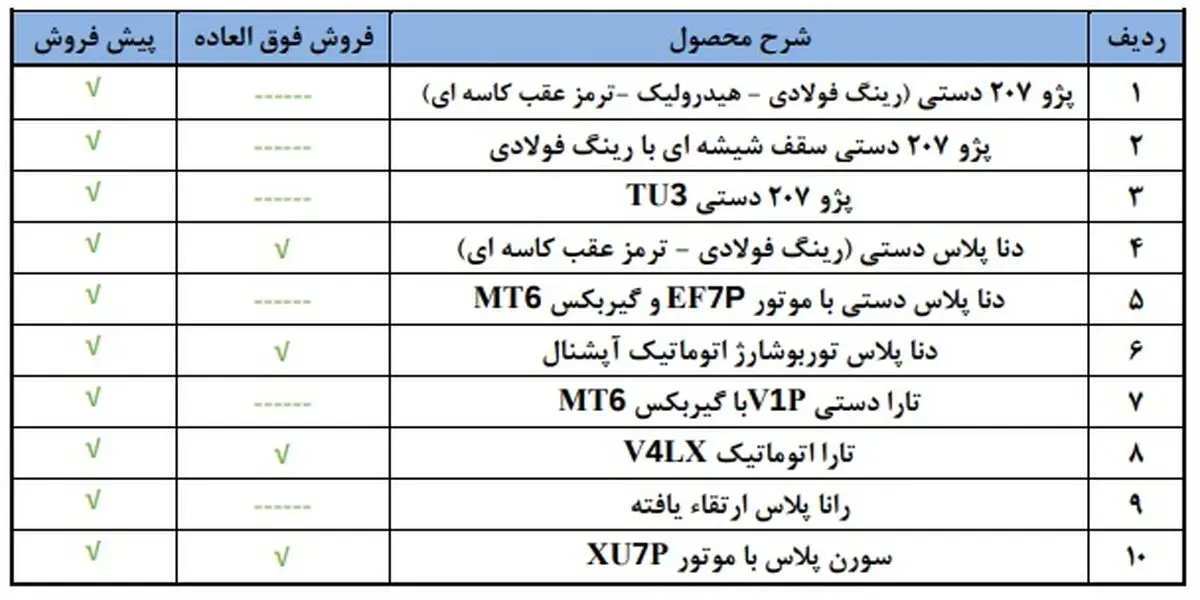 | ردیف | شرح محصول | فروش فوق العاده | پیش فروش |
|---|---|---|---|
| ۱ | پژو ۲۰۷ دستی (رینگ فولادی - هیدرولیک -ترمز عقب کاسه ای) | ------ | √ |
| ۲ | پژو ۲۰۷ دستی سقف شیشه ای با رینگ فولادی | ------ | √ |
| ۳ | پژو ۲۰۷ دستی TU3 | ------ | √ |
| ۴ | دنا پلاس دستی (رینگ فولادی - ترمز عقب کاسه ای) | √ | √ |
| ۵ | دنا پلاس دستی با موتور EF7P و گیربکس MT6 | ------ | √ |
| ۶ | دنا پلاس توربوشارژ اتوماتیک آپشنال | √ | √ |
| ۷ | تارا دستی V1Pبا گیربکس MT6 | ------ | √ |
| ۸ | تارا اتوماتیک V4LX | √ | √ |
| ۹ | رانا پلاس ارتقاء یافته | ------ | √ |
| ۱۰ | سورن پلاس با موتور XU7P | √ | √ |